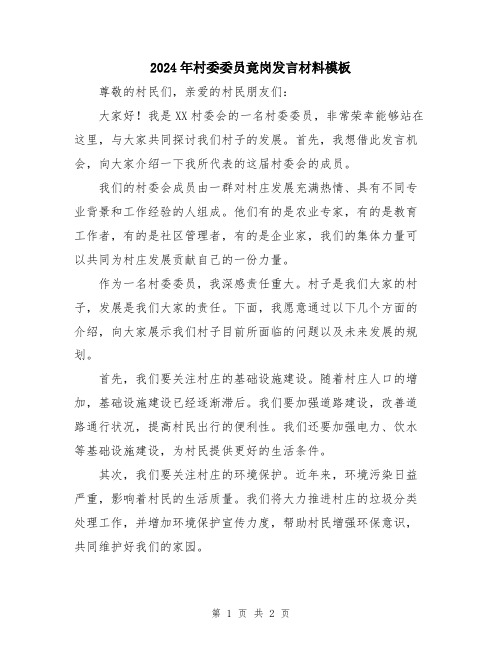 2024年村委委员竟岗发言材料模板

尊敬的村民们，亲爱的村民朋友们：

大家好！我是XX村委会的一名村委委员，非常荣幸能够站在这里，与大家共同探讨我们村子的发展。首先，我想借此发言机会，向大家介绍一下我所代表的这届村委会的成员。

我们的村委会成员由一群对村庄发展充满热情、具有不同专业背景和工作经验的人组成。他们有的是农业专家，有的是教育工作者，有的是社区管理者，有的是企业家，我们的集体力量可以共同为村庄发展贡献自己的一份力量。

作为一名村委委员，我深感责任重大。村子是我们大家的村子，发展是我们大家的责任。下面，我愿意通过以下几个方面的介绍，向大家展示我们村子目前所面临的问题以及未来发展的规划。

首先，我们要关注村庄的基础设施建设。随着村庄人口的增加，基础设施建设已经逐渐滞后。我们要加强道路建设，改善道路通行状况，提高村民出行的便利性。我们还要加强电力、饮水等基础设施建设，为村民提供更好的生活条件。

其次，我们要关注村庄的环境保护。近年来，环境污染日益严重，影响着村民的生活质量。我们将大力推进村庄的垃圾分类处理工作，并增加环境保护宣传力度，帮助村民增强环保意识，共同维护好我们的家园。

第 1 页 共 2 页